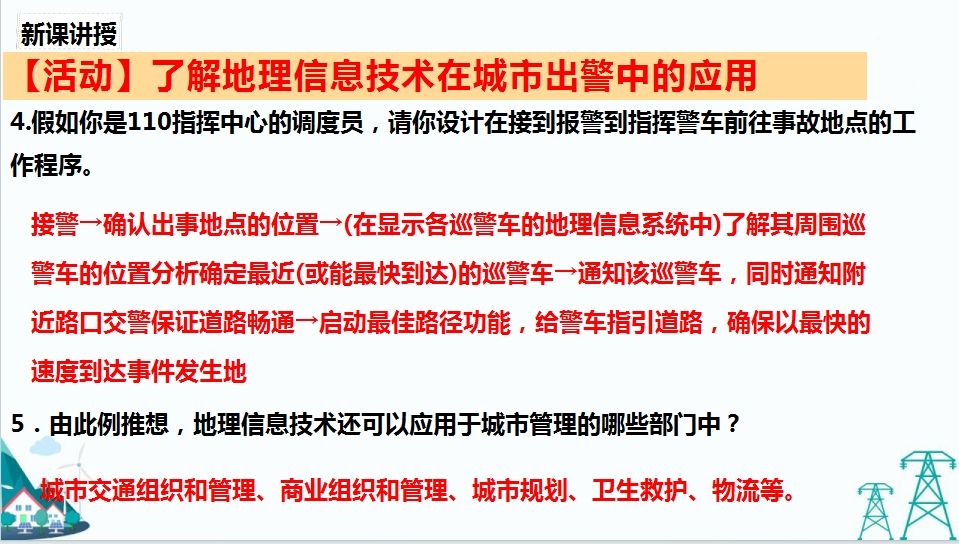 新课讲授

【活动】了解地理信息技术在城市出警中的应用

4.假如你是110指挥中心的调度员，请你设计在接到报警到指挥警车前往事故地点的工作程序。

接警→确认出事地点的位置→(在显示各巡警车的地理信息系统中)了解其周围巡警车的位置分析确定最近(或能最快到达)的巡警车→通知该巡警车，同时通知附近路口交警保证道路畅通→启动最佳路径功能，给警车指引道路，确保以最快的速度到达事件发生地

5．由此例推想，地理信息技术还可以应用于城市管理的哪些部门中？

城市交通组织和管理、商业组织和管理、城市规划、卫生救护、物流等。